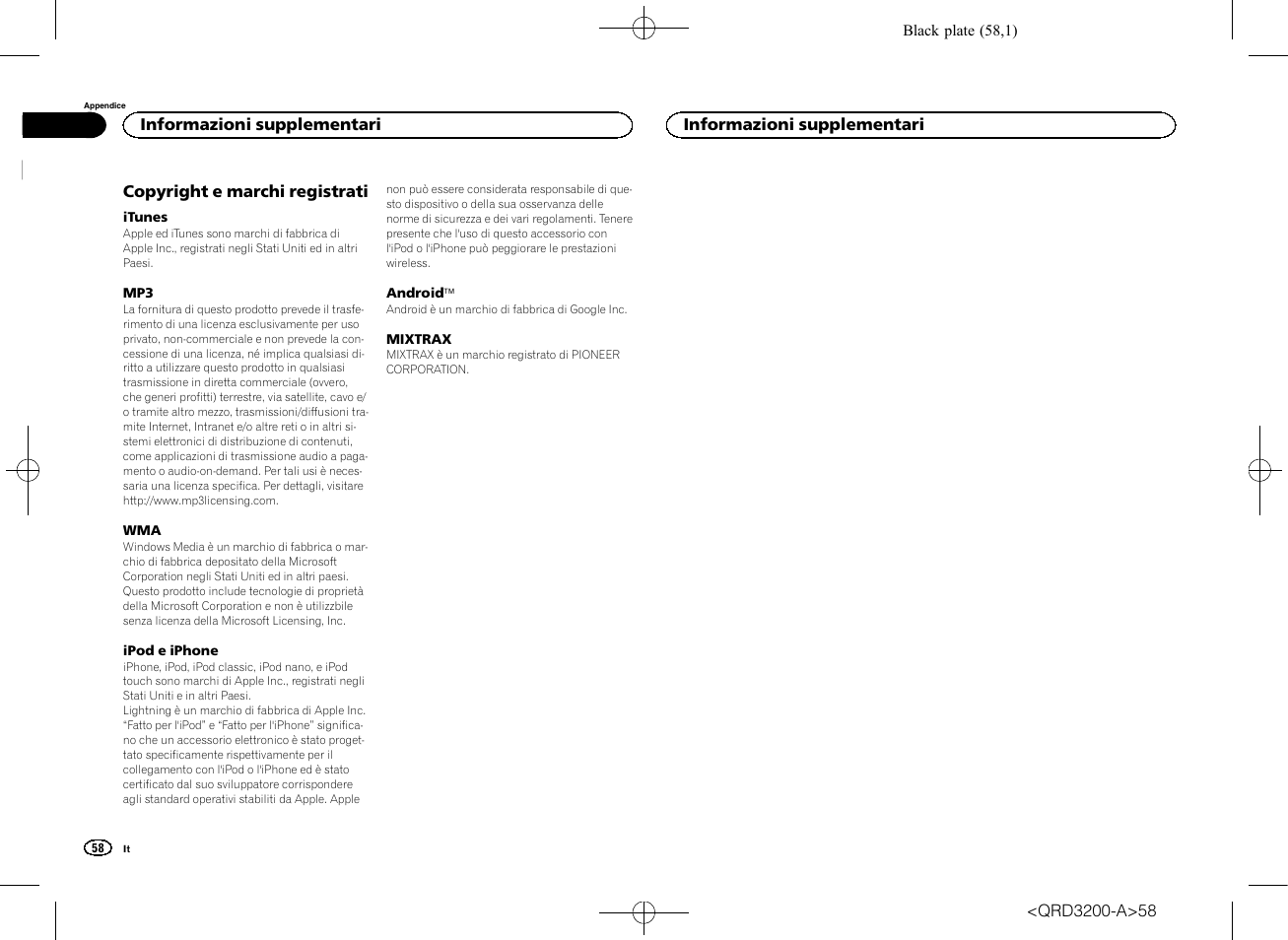 Black plate (58,1)

Appendice

Informazioni supplementari

Informazioni supplementari

Copyright e marchi registrati

iTunes
Apple ed iTunes sono marchi di fabbrica di Apple Inc., registrati negli Stati Uniti ed in altri Paesi.

MP3
La fornitura di questo prodotto prevede il trasferimento di una licenza esclusivamente per uso privato, non-commerciale e non prevede la concessione di una licenza, né implica qualsiasi diritto a utilizzare questo prodotto in qualsiasi trasmissione in diretta commerciale (ovvero, che generi profitti) terrestre, via satellite, cavo e/o tramite altro mezzo, trasmissioni/diffusioni tramite Internet, Intranet e/o altre reti o in altri sistemi elettronici di distribuzione di contenuti, come applicazioni di trasmissione audio a pagamento o audio-on-demand. Per tali usi è necessaria una licenza specifica. Per dettagli, visitare http://www.mp3licensing.com.

WMA
Windows Media è un marchio di fabbrica o marchio di fabbrica depositato della Microsoft Corporation negli Stati Uniti ed in altri paesi. Questo prodotto include tecnologie di proprietà della Microsoft Corporation e non è utilizzbile senza licenza della Microsoft Licensing, Inc.

iPod e iPhone
iPhone, iPod, iPod classic, iPod nano, e iPod touch sono marchi di Apple Inc., registrati negli Stati Uniti e in altri Paesi.
Lightning è un marchio di fabbrica di Apple Inc.
“Fatto per l'iPod” e “Fatto per l'iPhone” significano che un accessorio elettronico è stato progettato specificamente rispettivamente per il collegamento con l'iPod o l'iPhone ed è stato certificato dal suo sviluppatore corrispondere agli standard operativi stabiliti da Apple. Apple non può essere considerata responsabile di questo dispositivo o della sua osservanza delle norme di sicurezza e dei vari regolamenti. Tenere presente che l'uso di questo accessorio con l'iPod o l'iPhone può peggiorare le prestazioni wireless.

Android™
Android è un marchio di fabbrica di Google Inc.

MIXTRAX
MIXTRAX è un marchio registrato di PIONEER CORPORATION.

58 It

<QRD3200-A>58